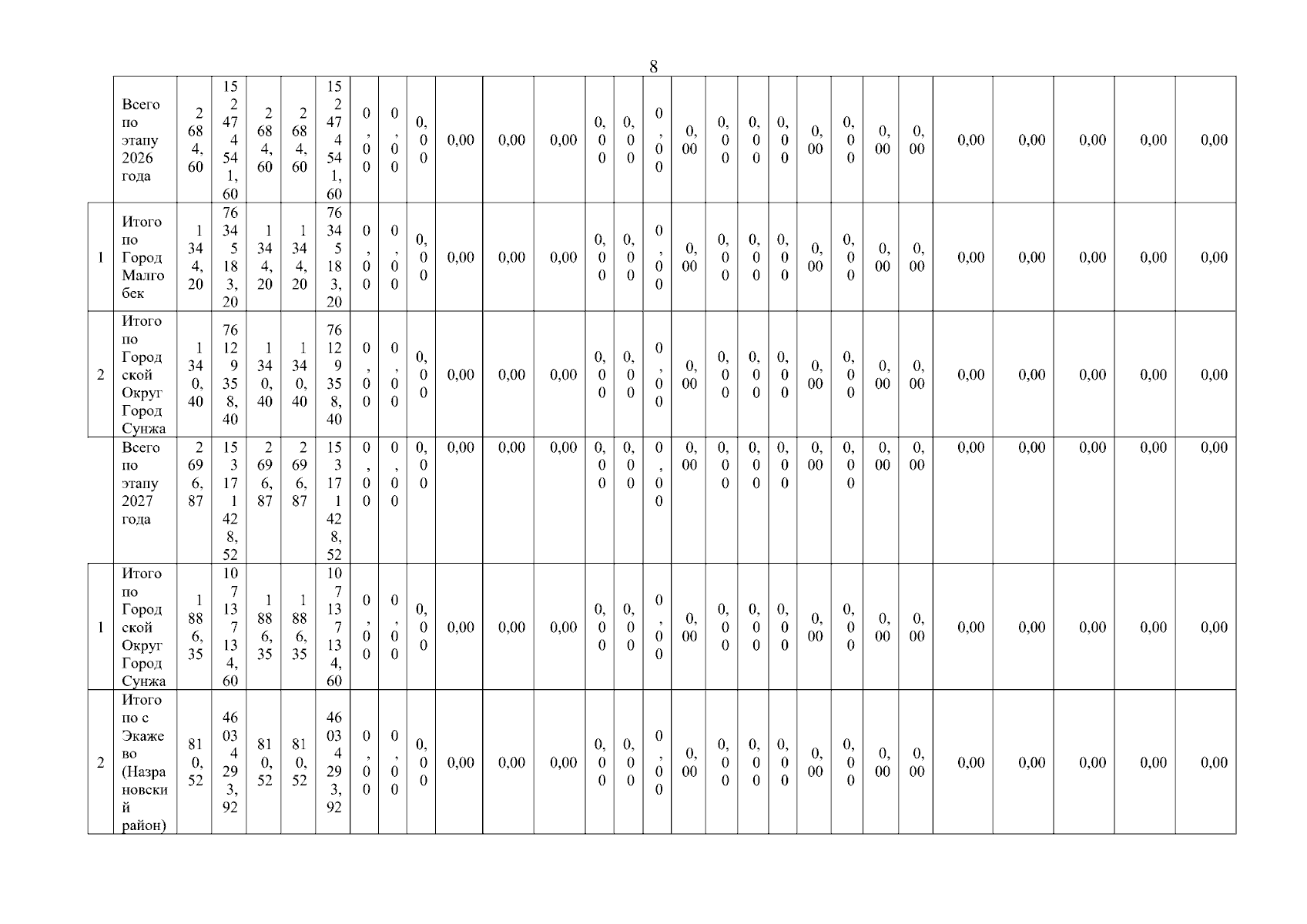 8

| | Всего по этапу 2026 года | 2 684,60 | 152 474 541,60 | 2 684,60 | 2 684,60 | 152 474 541,60 | 0,00 | 0,00 | 0,00 | 0,00 | 0,00 | 0,00 | 0,00 | 0,00 | 0,00 | 0,00 | 0,00 | 0,00 | 0,00 | 0,00 | 0,00 | 0,00 | 0,00 | 0,00 | 0,00 | 0,00 | 0,00 | 0,00 |
|---|---|---|---|---|---|---|---|---|---|---|---|---|---|---|---|---|---|---|---|---|---|---|---|---|---|---|---|---|
| 1 | Итого по Город Малгобек | 1 344,20 | 76 345 183,20 | 1 344,20 | 1 344,20 | 76 345 183,20 | 0,00 | 0,00 | 0,00 | 0,00 | 0,00 | 0,00 | 0,00 | 0,00 | 0,00 | 0,00 | 0,00 | 0,00 | 0,00 | 0,00 | 0,00 | 0,00 | 0,00 | 0,00 | 0,00 | 0,00 | 0,00 | 0,00 |
| 2 | Итого по Городской Округ Город Сунжа | 1 340,40 | 76 129 358,40 | 1 340,40 | 1 340,40 | 76 129 358,40 | 0,00 | 0,00 | 0,00 | 0,00 | 0,00 | 0,00 | 0,00 | 0,00 | 0,00 | 0,00 | 0,00 | 0,00 | 0,00 | 0,00 | 0,00 | 0,00 | 0,00 | 0,00 | 0,00 | 0,00 | 0,00 | 0,00 |
| | Всего по этапу 2027 года | 2 696,87 | 153 171 428,52 | 2 696,87 | 2 696,87 | 153 171 428,52 | 0,00 | 0,00 | 0,00 | 0,00 | 0,00 | 0,00 | 0,00 | 0,00 | 0,00 | 0,00 | 0,00 | 0,00 | 0,00 | 0,00 | 0,00 | 0,00 | 0,00 | 0,00 | 0,00 | 0,00 | 0,00 | 0,00 |
| 1 | Итого по Городской Округ Город Сунжа | 1 886,35 | 107 137 134,60 | 1 886,35 | 1 886,35 | 107 137 134,60 | 0,00 | 0,00 | 0,00 | 0,00 | 0,00 | 0,00 | 0,00 | 0,00 | 0,00 | 0,00 | 0,00 | 0,00 | 0,00 | 0,00 | 0,00 | 0,00 | 0,00 | 0,00 | 0,00 | 0,00 | 0,00 | 0,00 |
| 2 | Итого по с Экажево (Назрановский район) | 810,52 | 46 034 293,92 | 810,52 | 810,52 | 46 034 293,92 | 0,00 | 0,00 | 0,00 | 0,00 | 0,00 | 0,00 | 0,00 | 0,00 | 0,00 | 0,00 | 0,00 | 0,00 | 0,00 | 0,00 | 0,00 | 0,00 | 0,00 | 0,00 | 0,00 | 0,00 | 0,00 | 0,00 |